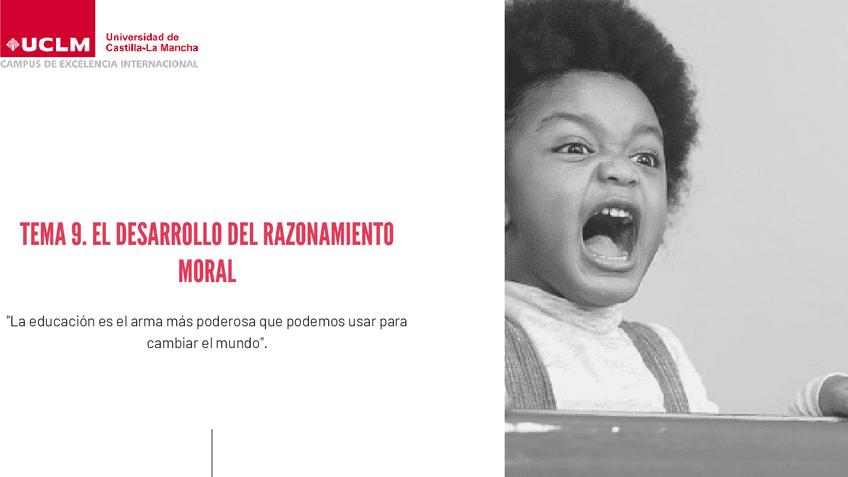 UCLM
Universidad de
Castilla-La Mancha
CAMPUS DE EXCELENCIA INTERNACIONAL

TEMA 9. EL DESARROLLO DEL RAZONAMIENTO MORAL

"La educación es el arma más poderosa que podemos usar para cambiar el mundo".